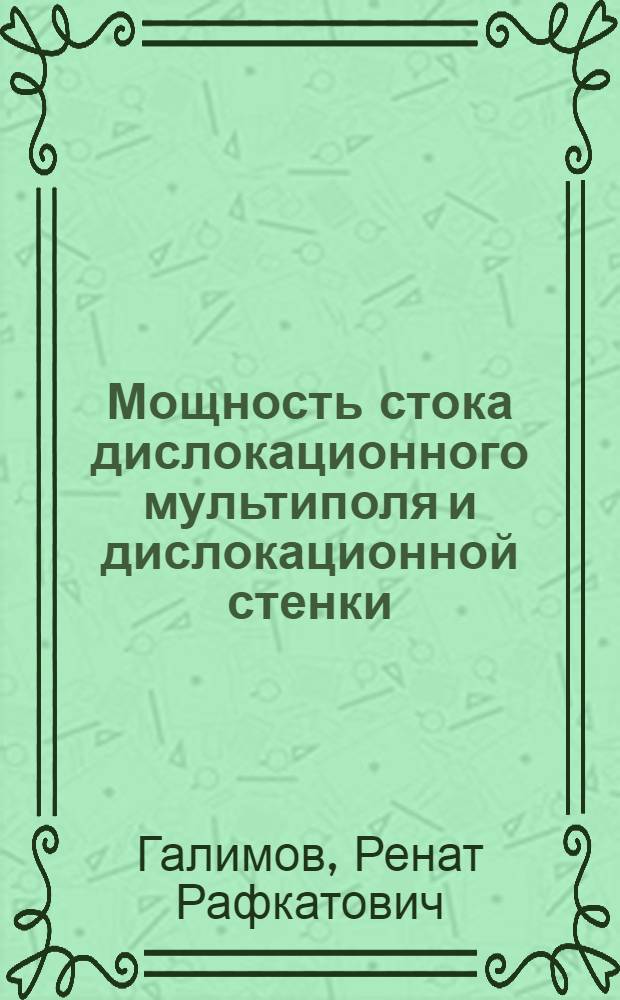 Мощность стока дислокационного мультиполя и дислокационной стенки

Галимов, Ренат Рафкатович